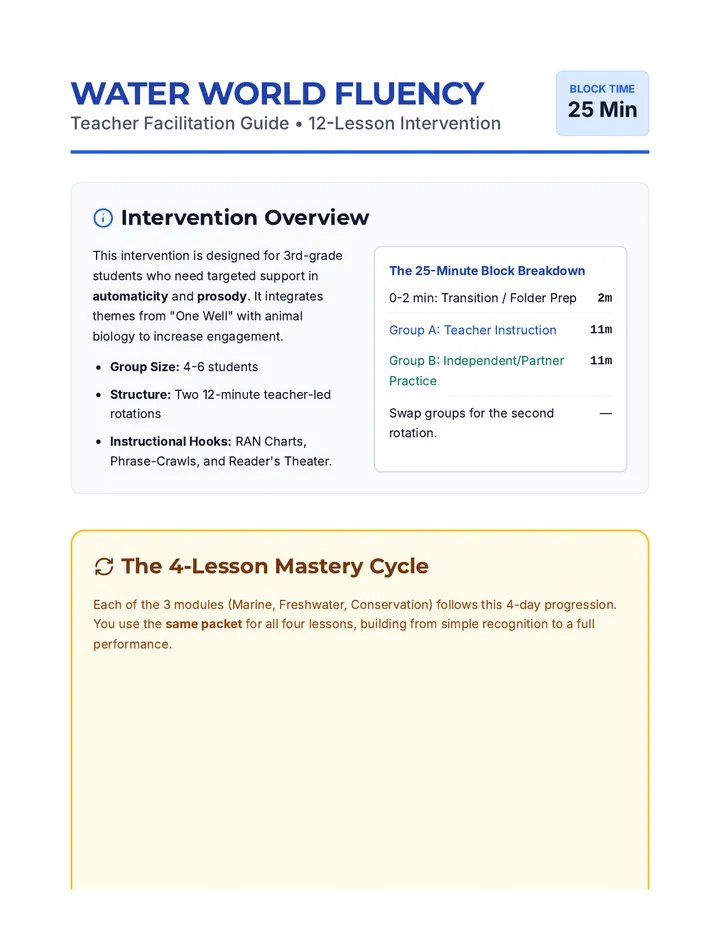 WATER WORLD FLUENCY
Teacher Facilitation Guide • 12-Lesson Intervention

BLOCK TIME
25 Min

Intervention Overview

This intervention is designed for 3rd-grade students who need targeted support in automaticity and prosody. It integrates themes from "One Well" with animal biology to increase engagement.

• Group Size: 4-6 students
• Structure: Two 12-minute teacher-led rotations
• Instructional Hooks: RAN Charts, Phrase-Crawls, and Reader's Theater.

The 25-Minute Block Breakdown
0-2 min: Transition / Folder Prep 2m
Group A: Teacher Instruction 11m
Group B: Independent/Partner Practice 11m
Swap groups for the second rotation. —

The 4-Lesson Mastery Cycle

Each of the 3 modules (Marine, Freshwater, Conservation) follows this 4-day progression. You use the same packet for all four lessons, building from simple recognition to a full performance.